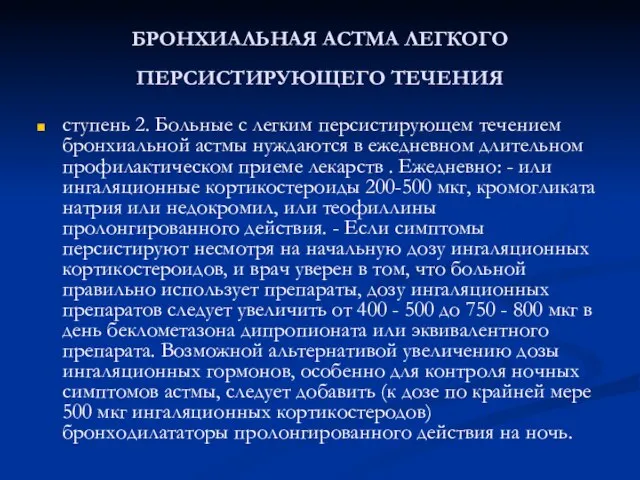 БРОНХИАЛЬНАЯ АСТМА ЛЕГКОГО

ПЕРСИСТИРУЮЩЕГО ТЕЧЕНИЯ

ступень 2. Больные с легким персистирующем течением бронхиальной астмы нуждаются в ежедневном длительном профилактическом приеме лекарств . Ежедневно: - или ингаляционные кортикостероиды 200-500 мкг, кромогликата натрия или недокромил, или теофиллины пролонгированного действия. - Если симптомы персистируют несмотря на начальную дозу ингаляционных кортикостероидов, и врач уверен в том, что больной правильно использует препараты, дозу ингаляционных препаратов следует увеличить от 400 - 500 до 750 - 800 мкг в день беклометазона дипропионата или эквивалентного препарата. Возможной альтернативой увеличению дозы ингаляционных гормонов, особенно для контроля ночных симптомов астмы, следует добавить (к дозе по крайней мере 500 мкг ингаляционных кортикостеродов) бронходилататоры пролонгированного действия на ночь.